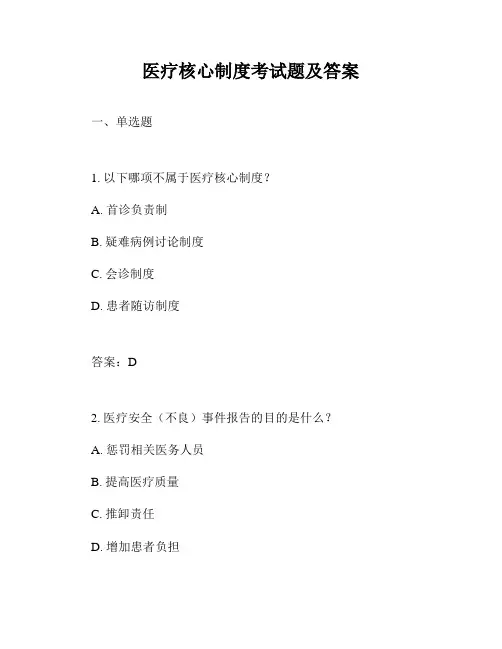 医疗核心制度考试题及答案

一、单选题

1. 以下哪项不属于医疗核心制度？

A. 首诊负责制

B. 疑难病例讨论制度

C. 会诊制度

D. 患者随访制度

答案：D

2. 医疗安全（不良）事件报告的目的是什么？

A. 惩罚相关医务人员

B. 提高医疗质量

C. 推卸责任

D. 增加患者负担